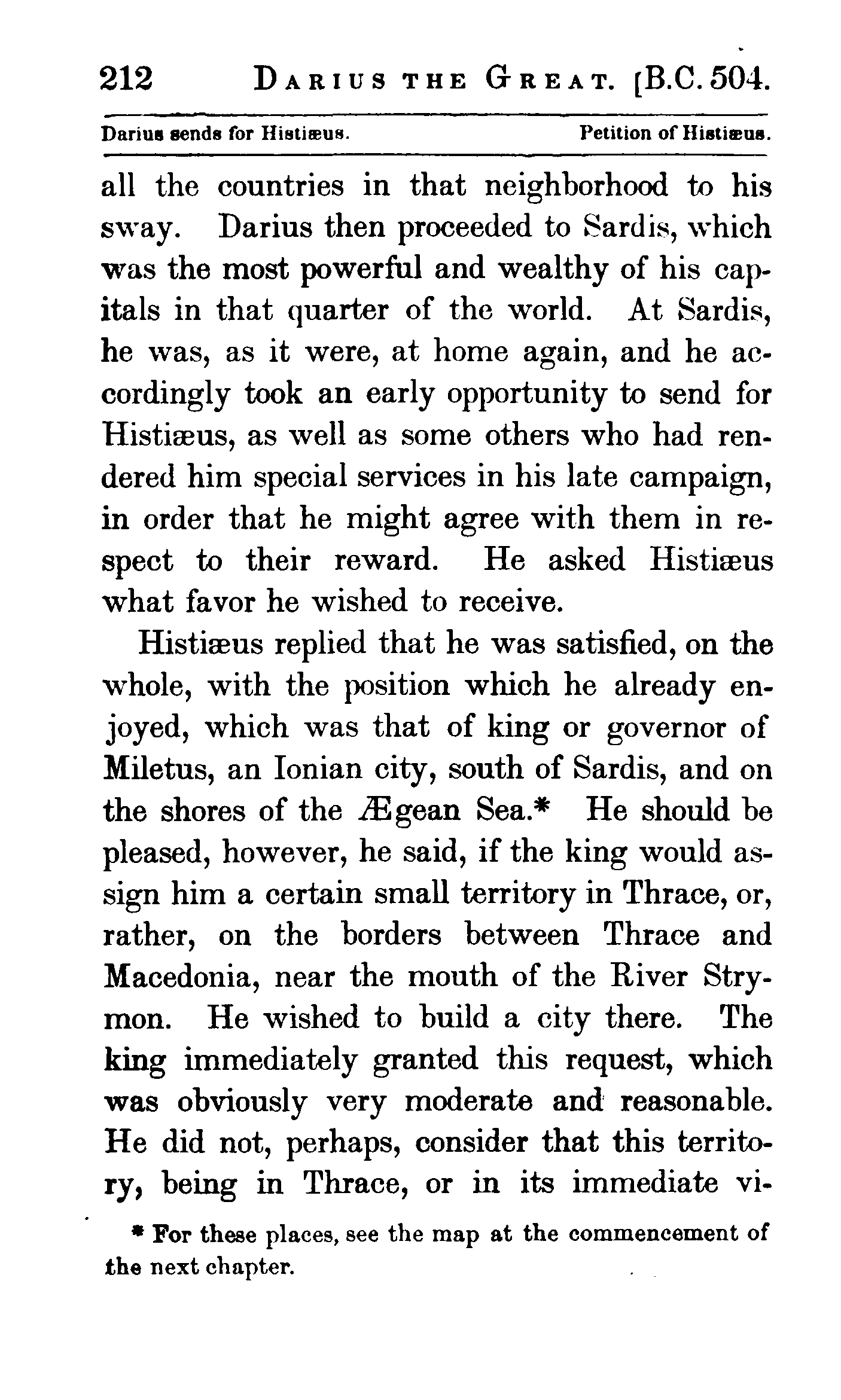 212 DARIUS THE GREAT. [B.C. 504.

Darius sends for Histiæus. Petition of Histiæus.

all the countries in that neighborhood to his sway. Darius then proceeded to Sardis, which was the most powerful and wealthy of his capitals in that quarter of the world. At Sardis, he was, as it were, at home again, and he accordingly took an early opportunity to send for Histiæus, as well as some others who had rendered him special services in his late campaign, in order that he might agree with them in respect to their reward. He asked Histiæus what favor he wished to receive.

Histiæus replied that he was satisfied, on the whole, with the position which he already enjoyed, which was that of king or governor of Miletus, an Ionian city, south of Sardis, and on the shores of the Ægean Sea.* He should be pleased, however, he said, if the king would assign him a certain small territory in Thrace, or, rather, on the borders between Thrace and Macedonia, near the mouth of the River Strymon. He wished to build a city there. The king immediately granted this request, which was obviously very moderate and reasonable. He did not, perhaps, consider that this territory, being in Thrace, or in its immediate vi-

* For these places, see the map at the commencement of the next chapter.